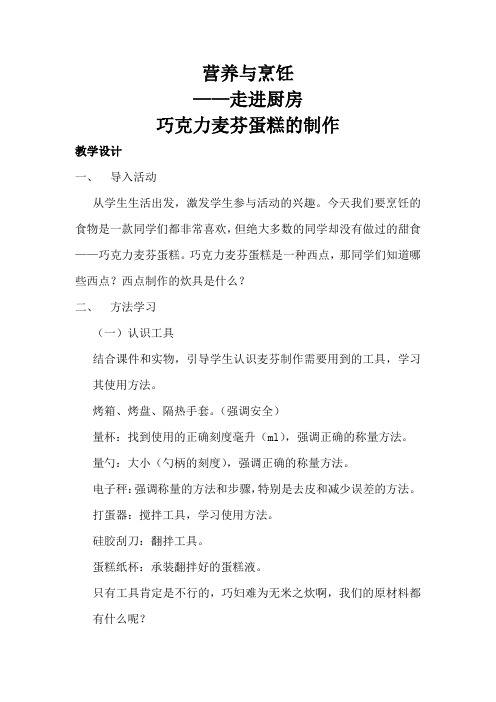 营养与烹饪
——走进厨房
巧克力麦芬蛋糕的制作

教学设计

一、 导入活动

从学生生活出发，激发学生参与活动的兴趣。今天我们要烹饪的食物是一款同学们都非常喜欢，但绝大多数的同学却没有做过的甜食——巧克力麦芬蛋糕。巧克力麦芬蛋糕是一种西点，那同学们知道哪些西点？西点制作的炊具是什么？

二、 方法学习

（一）认识工具

结合课件和实物，引导学生认识麦芬制作需要用到的工具，学习其使用方法。

烤箱、烤盘、隔热手套。（强调安全）

量杯：找到使用的正确刻度毫升（ml），强调正确的称量方法。

量勺：大小（勺柄的刻度），强调正确的称量方法。

电子秤：强调称量的方法和步骤，特别是去皮和减少误差的方法。

打蛋器：搅拌工具，学习使用方法。

硅胶刮刀：翻拌工具。

蛋糕纸杯：承装翻拌好的蛋糕液。

只有工具肯定是不行的，巧妇难为无米之炊啊，我们的原材料都有什么呢？